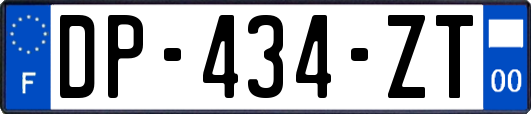 F
DP-434-ZT
00